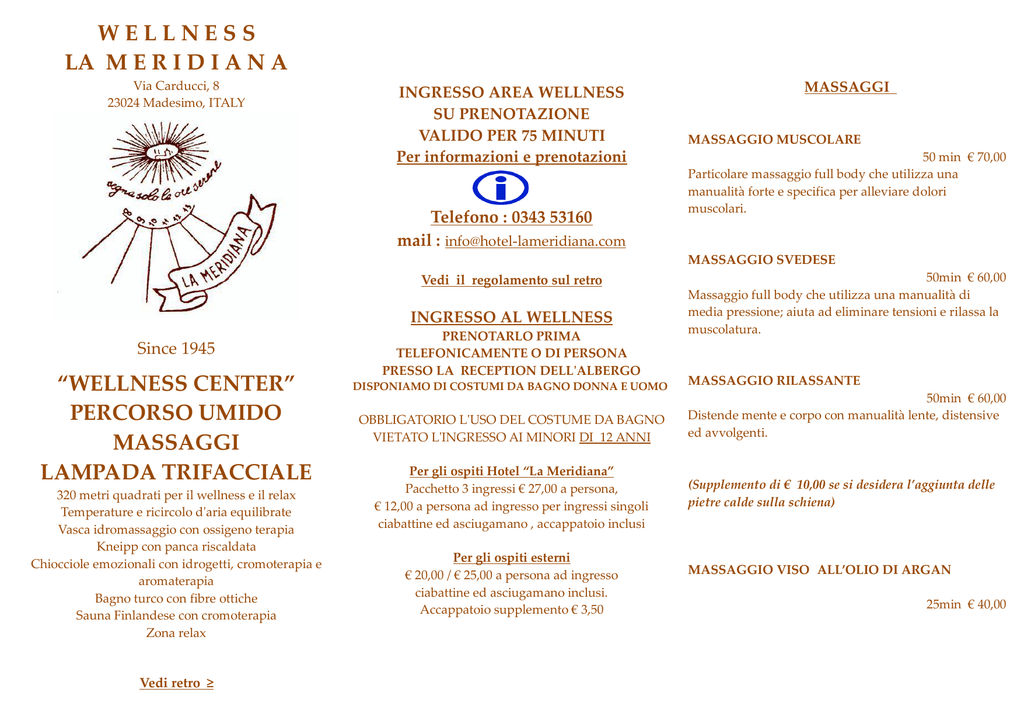 W E L L N E S S
LA M E R I D I A N A
Via Carducci, 8
23024 Madesimo, ITALY

segna solo le ore serene
LA MERIDIANA

Since 1945

“WELLNESS CENTER”
PERCORSO UMIDO
MASSAGGI
LAMPADA TRIFACCIALE

320 metri quadrati per il wellness e il relax
Temperature e ricircolo d'aria equilibrate
Vasca idromassaggio con ossigeno terapia
Kneipp con panca riscaldata
Chiocciole emozionali con idrogetti, cromoterapia e aromaterapia
Bagno turco con fibre ottiche
Sauna Finlandese con cromoterapia
Zona relax

Vedi retro ≥

INGRESSO AREA WELLNESS
SU PRENOTAZIONE
VALIDO PER 75 MINUTI
Per informazioni e prenotazioni

Telefono : 0343 53160
mail : info@hotel-lameridiana.com

Vedi il regolamento sul retro

INGRESSO AL WELLNESS
PRENOTARLO PRIMA
TELEFONICAMENTE O DI PERSONA
PRESSO LA RECEPTION DELL'ALBERGO
DISPONIAMO DI COSTUMI DA BAGNO DONNA E UOMO

OBBLIGATORIO L'USO DEL COSTUME DA BAGNO
VIETATO L'INGRESSO AI MINORI DI 12 ANNI

Per gli ospiti Hotel “La Meridiana”
Pacchetto 3 ingressi € 27,00 a persona,
€ 12,00 a persona ad ingresso per ingressi singoli
ciabattine ed asciugamano , accappatoio inclusi

Per gli ospiti esterni
€ 20,00 / € 25,00 a persona ad ingresso
ciabattine ed asciugamano inclusi.
Accappatoio supplemento € 3,50

MASSAGGI

MASSAGGIO MUSCOLARE
50 min € 70,00
Particolare massaggio full body che utilizza una manualità forte e specifica per alleviare dolori muscolari.

MASSAGGIO SVEDESE
50min € 60,00
Massaggio full body che utilizza una manualità di media pressione; aiuta ad eliminare tensioni e rilassa la muscolatura.

MASSAGGIO RILASSANTE
50min € 60,00
Distende mente e corpo con manualità lente, distensive ed avvolgenti.

(Supplemento di € 10,00 se si desidera l’aggiunta delle pietre calde sulla schiena)

MASSAGGIO VISO ALL’OLIO DI ARGAN
25min € 40,00